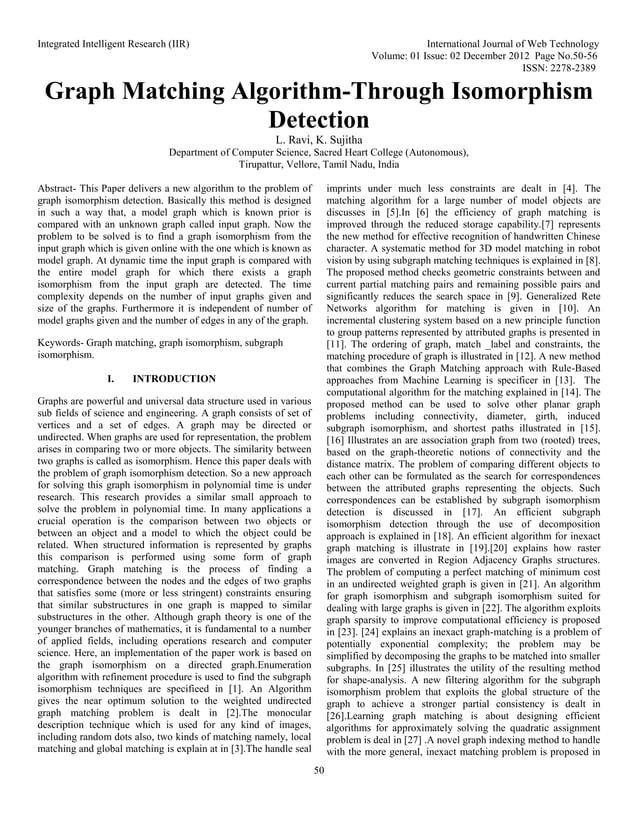 Integrated Intelligent Research (IIR)

International Journal of Web Technology
Volume: 01 Issue: 02 December 2012 Page No.50-56
ISSN: 2278-2389

Graph Matching Algorithm-Through Isomorphism Detection

L. Ravi, K. Sujitha
Department of Computer Science, Sacred Heart College (Autonomous),
Tirupattur, Vellore, Tamil Nadu, India

Abstract- This Paper delivers a new algorithm to the problem of graph isomorphism detection. Basically this method is designed in such a way that, a model graph which is known prior is compared with an unknown graph called input graph. Now the problem to be solved is to find a graph isomorphism from the input graph which is given online with the one which is known as model graph. At dynamic time the input graph is compared with the entire model graph for which there exists a graph isomorphism from the input graph are detected. The time complexity depends on the number of input graphs given and size of the graphs. Furthermore it is independent of number of model graphs given and the number of edges in any of the graph.

Keywords- Graph matching, graph isomorphism, subgraph isomorphism.

I. INTRODUCTION

Graphs are powerful and universal data structure used in various sub fields of science and engineering. A graph consists of set of vertices and a set of edges. A graph may be directed or undirected. When graphs are used for representation, the problem arises in comparing two or more objects. The similarity between two graphs is called as isomorphism. Hence this paper deals with the problem of graph isomorphism detection. So a new approach for solving this graph isomorphism in polynomial time is under research. This research provides a similar small approach to solve the problem in polynomial time. In many applications a crucial operation is the comparison between two objects or between an object and a model to which the object could be related. When structured information is represented by graphs this comparison is performed using some form of graph matching. Graph matching is the process of finding a correspondence between the nodes and the edges of two graphs that satisfies some (more or less stringent) constraints ensuring that similar substructures in one graph is mapped to similar substructures in the other. Although graph theory is one of the younger branches of mathematics, it is fundamental to a number of applied fields, including operations research and computer science. Here, an implementation of the paper work is based on the graph isomorphism on a directed graph.Enumeration algorithm with refinement procedure is used to find the subgraph isomorphism techniques are specifieed in [1]. An Algorithm gives the near optimum solution to the weighted undirected graph matching problem is dealt in [2].The monocular description technique which is used for any kind of images, including random dots also, two kinds of matching namely, local matching and global matching is explain at in [3].The handle seal imprints under much less constraints are dealt in [4]. The matching algorithm for a large number of model objects are discusses in [5].In [6] the efficiency of graph matching is improved through the reduced storage capability.[7] represents the new method for effective recognition of handwritten Chinese character. A systematic method for 3D model matching in robot vision by using subgraph matching techniques is explained in [8]. The proposed method checks geometric constraints between and current partial matching pairs and remaining possible pairs and significantly reduces the search space in [9]. Generalized Rete Networks algorithm for matching is given in [10]. An incremental clustering system based on a new principle function to group patterns represented by attributed graphs is presented in [11]. The ordering of graph, match _label and constraints, the matching procedure of graph is illustrated in [12]. A new method that combines the Graph Matching approach with Rule-Based approaches from Machine Learning is specificer in [13]. The computational algorithm for the matching explained in [14]. The proposed method can be used to solve other planar graph problems including connectivity, diameter, girth, induced subgraph isomorphism, and shortest paths illustrated in [15]. [16] Illustrates an are association graph from two (rooted) trees, based on the graph-theoretic notions of connectivity and the distance matrix. The problem of comparing different objects to each other can be formulated as the search for correspondences between the attributed graphs representing the objects. Such correspondences can be established by subgraph isomorphism detection is discussed in [17]. An efficient subgraph isomorphism detection through the use of decomposition approach is explained in [18]. An efficient algorithm for inexact graph matching is illustrate in [19].[20] explains how raster images are converted in Region Adjacency Graphs structures. The problem of computing a perfect matching of minimum cost in an undirected weighted graph is given in [21]. An algorithm for graph isomorphism and subgraph isomorphism suited for dealing with large graphs is given in [22]. The algorithm exploits graph sparsity to improve computational efficiency is proposed in [23]. [24] explains an inexact graph-matching is a problem of potentially exponential complexity; the problem may be simplified by decomposing the graphs to be matched into smaller subgraphs. In [25] illustrates the utility of the resulting method for shape-analysis. A new filtering algorithm for the subgraph isomorphism problem that exploits the global structure of the graph to achieve a stronger partial consistency is dealt in [26].Learning graph matching is about designing efficient algorithms for approximately solving the quadratic assignment problem is deal in [27] .A novel graph indexing method to handle with the more general, inexact matching problem is proposed in

50